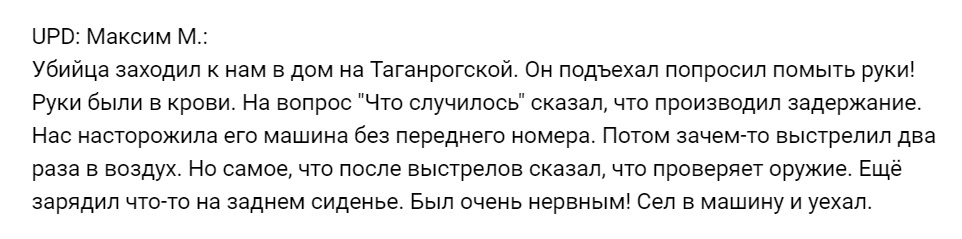 UPD: Максим М.:
Убийца заходил к нам в дом на Таганрогской. Он подъехал попросил помыть руки! Руки были в крови. На вопрос "Что случилось" сказал, что производил задержание. Нас насторожила его машина без переднего номера. Потом зачем-то выстрелил два раза в воздух. Но самое, что после выстрелов сказал, что проверяет оружие. Ещё зарядил что-то на заднем сиденье. Был очень нервным! Сел в машину и уехал.